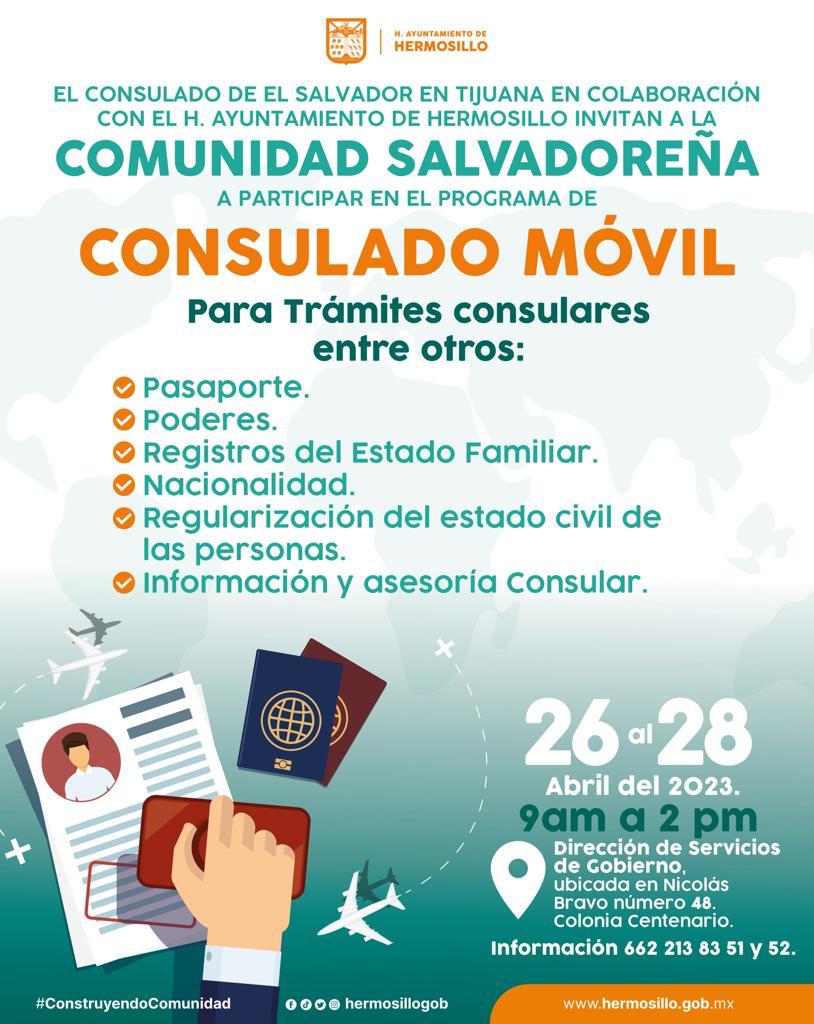 H. AYUNTAMIENTO DE
HERMOSILLO

EL CONSULADO DE EL SALVADOR EN TIJUANA EN COLABORACIÓN CON EL H. AYUNTAMIENTO DE HERMOSILLO INVITAN A LA
COMUNIDAD SALVADOREÑA
A PARTICIPAR EN EL PROGRAMA DE
CONSULADO MÓVIL

Para Trámites consulares entre otros:

Pasaporte.
Poderes.
Registros del Estado Familiar.
Nacionalidad.
Regularización del estado civil de las personas.
Información y asesoría Consular.

26 al 28
Abril del 2023.
9am a 2 pm

Dirección de Servicios de Gobierno, ubicada en Nicolás Bravo número 48. Colonia Centenario.

Información 662 213 83 51 y 52.

#ConstruyendoComunidad
hermosillogob
www.hermosillo.gob.mx